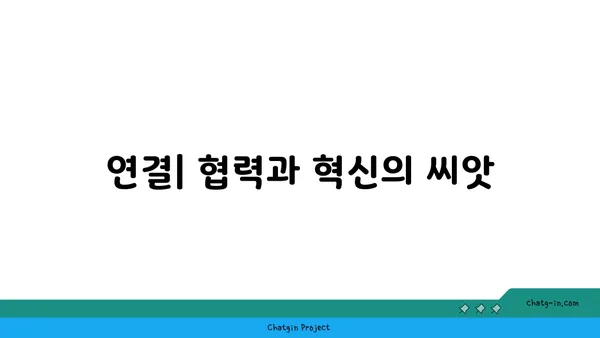 연결| 협력과 혁신의 씨앗

chatg-in.com

Chatgin Project